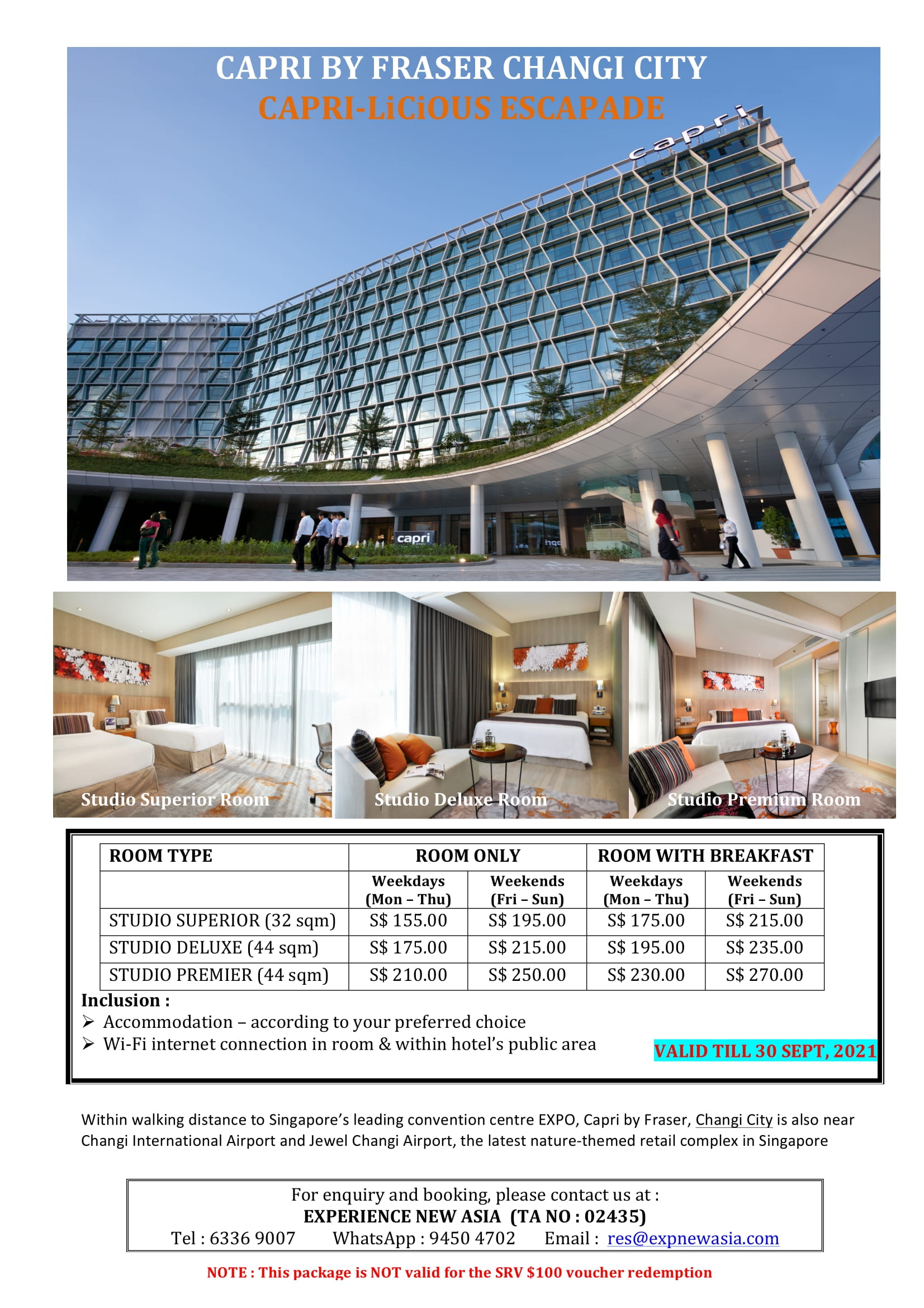 CAPRI BY FRASER CHANGI CITY
CAPRI-LiCiOUS ESCAPADE

capri

capri

Studio Superior Room

Studio Deluxe Room

Studio Premium Room

| ROOM TYPE | ROOM ONLY | | ROOM WITH BREAKFAST | |
|---|---|---|---|---|
| | Weekdays (Mon – Thu) | Weekends (Fri – Sun) | Weekdays (Mon – Thu) | Weekends (Fri – Sun) |
| STUDIO SUPERIOR (32 sqm) | S$ 155.00 | S$ 195.00 | S$ 175.00 | S$ 215.00 |
| STUDIO DELUXE (44 sqm) | S$ 175.00 | S$ 215.00 | S$ 195.00 | S$ 235.00 |
| STUDIO PREMIER (44 sqm) | S$ 210.00 | S$ 250.00 | S$ 230.00 | S$ 270.00 |

Inclusion :
➢ Accommodation – according to your preferred choice
➢ Wi-Fi internet connection in room & within hotel's public area

VALID TILL 30 SEPT, 2021

Within walking distance to Singapore's leading convention centre EXPO, Capri by Fraser, Changi City is also near Changi International Airport and Jewel Changi Airport, the latest nature-themed retail complex in Singapore

For enquiry and booking, please contact us at :
EXPERIENCE NEW ASIA (TA NO : 02435)
Tel : 6336 9007 WhatsApp : 9450 4702 Email : res@expnewasia.com

NOTE : This package is NOT valid for the SRV $100 voucher redemption